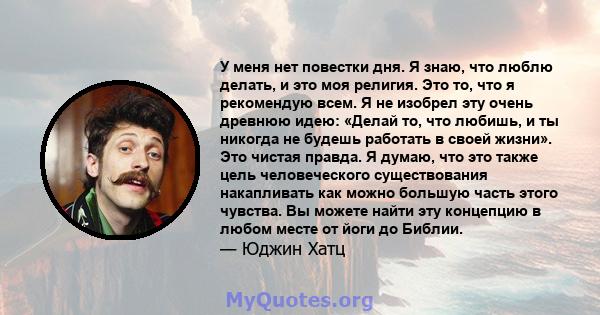 У меня нет повестки дня. Я знаю, что люблю делать, и это моя религия. Это то, что я рекомендую всем. Я не изобрел эту очень древнюю идею: «Делай то, что любишь, и ты никогда не будешь работать в своей жизни». Это чистая правда. Я думаю, что это также цель человеческого существования накапливать как можно большую часть этого чувства. Вы можете найти эту концепцию в любом месте от йоги до Библии.
— Юджин Хатц

MyQuotes.org